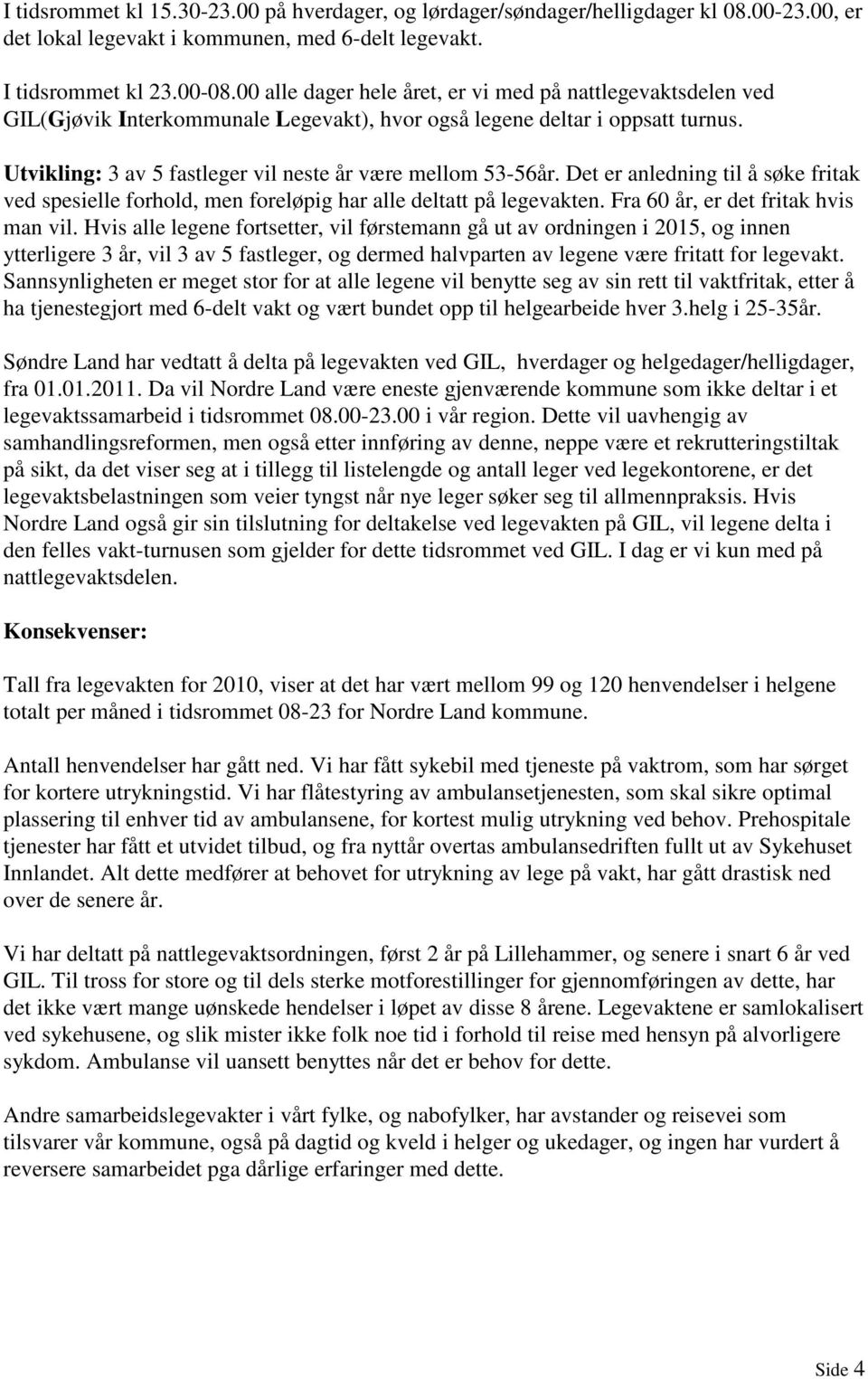 I tidsrommet kl 15.30-23.00 på hverdager, og lørdager/søndager/helligdager kl 08.00-23.00, er det lokal legevakt i kommunen, med 6-delt legevakt.

I tidsrommet kl 23.00-08.00 alle dager hele året, er vi med på nattlegevaktsdelen ved GIL(Gjøvik Interkommunale Legevakt), hvor også legene deltar i oppsatt turnus.

Utvikling: 3 av 5 fastleger vil neste år være mellom 53-56år. Det er anledning til å søke fritak ved spesielle forhold, men foreløpig har alle deltatt på legevakten. Fra 60 år, er det fritak hvis man vil. Hvis alle legene fortsetter, vil førstemann gå ut av ordningen i 2015, og innen ytterligere 3 år, vil 3 av 5 fastleger, og dermed halvparten av legene være fritatt for legevakt. Sannsynligheten er meget stor for at alle legene vil benytte seg av sin rett til vaktfritak, etter å ha tjenestegjort med 6-delt vakt og vært bundet opp til helgearbeide hver 3.helg i 25-35år.

Søndre Land har vedtatt å delta på legevakten ved GIL, hverdager og helgedager/helligdager, fra 01.01.2011. Da vil Nordre Land være eneste gjenværende kommune som ikke deltar i et legevaktssamarbeid i tidsrommet 08.00-23.00 i vår region. Dette vil uavhengig av samhandlingsreformen, men også etter innføring av denne, neppe være et rekrutteringstiltak på sikt, da det viser seg at i tillegg til listelengde og antall leger ved legekontorene, er det legevaktsbelastningen som veier tyngst når nye leger søker seg til allmennpraksis. Hvis Nordre Land også gir sin tilslutning for deltakelse ved legevakten på GIL, vil legene delta i den felles vakt-turnusen som gjelder for dette tidsrommet ved GIL. I dag er vi kun med på nattlegevaktsdelen.

Konsekvenser:

Tall fra legevakten for 2010, viser at det har vært mellom 99 og 120 henvendelser i helgene totalt per måned i tidsrommet 08-23 for Nordre Land kommune.

Antall henvendelser har gått ned. Vi har fått sykebil med tjeneste på vaktrom, som har sørget for kortere utrykningstid. Vi har flåtestyring av ambulansetjenesten, som skal sikre optimal plassering til enhver tid av ambulansene, for kortest mulig utrykning ved behov. Prehospitale tjenester har fått et utvidet tilbud, og fra nyttår overtas ambulansedriften fullt ut av Sykehuset Innlandet. Alt dette medfører at behovet for utrykning av lege på vakt, har gått drastisk ned over de senere år.

Vi har deltatt på nattlegevaktsordningen, først 2 år på Lillehammer, og senere i snart 6 år ved GIL. Til tross for store og til dels sterke motforestillinger for gjennomføringen av dette, har det ikke vært mange uønskede hendelser i løpet av disse 8 årene. Legevaktene er samlokalisert ved sykehusene, og slik mister ikke folk noe tid i forhold til reise med hensyn på alvorligere sykdom. Ambulanse vil uansett benyttes når det er behov for dette.

Andre samarbeidslegevakter i vårt fylke, og nabofylker, har avstander og reisevei som tilsvarer vår kommune, også på dagtid og kveld i helger og ukedager, og ingen har vurdert å reversere samarbeidet pga dårlige erfaringer med dette.

Side 4